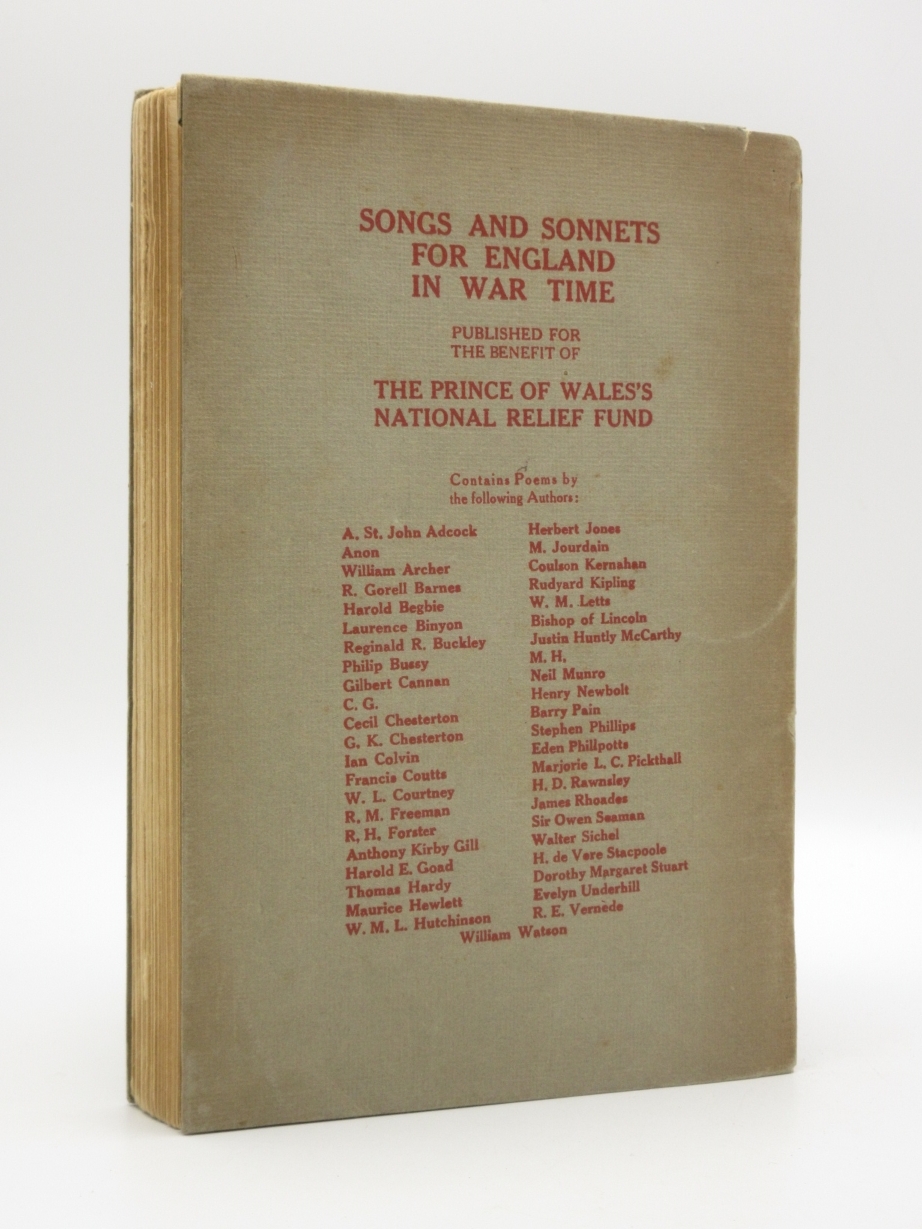 SONGS AND SONNETS
FOR ENGLAND
IN WAR TIME

PUBLISHED FOR
THE BENEFIT OF

THE PRINCE OF WALES'S
NATIONAL RELIEF FUND

Contains Poems by
the following Authors:

A. St. John Adcock
Anon
William Archer
R. Gorell Barnes
Harold Begbie
Laurence Binyon
Reginald R. Buckley
Philip Bussy
Gilbert Cannan
C. G.
Cecil Chesterton
G. K. Chesterton
Ian Colvin
Francis Coutts
W. L. Courtney
R. M. Freeman
R. H. Forster
Anthony Kirby Gill
Harold E. Goad
Thomas Hardy
Maurice Hewlett
W. M. L. Hutchinson

Herbert Jones
M. Jourdain
Coulson Kernahan
Rudyard Kipling
W. M. Letts
Bishop of Lincoln
Justin Huntly McCarthy
M. H.
Neil Munro
Henry Newbolt
Barry Pain
Stephen Phillips
Eden Phillpotts
Marjorie L. C. Pickthall
H. D. Rawnsley
James Rhoades
Sir Owen Seaman
Walter Sichel
H. de Vere Stacpoole
Dorothy Margaret Stuart
Evelyn Underhill
R. E. Vernède

William Watson